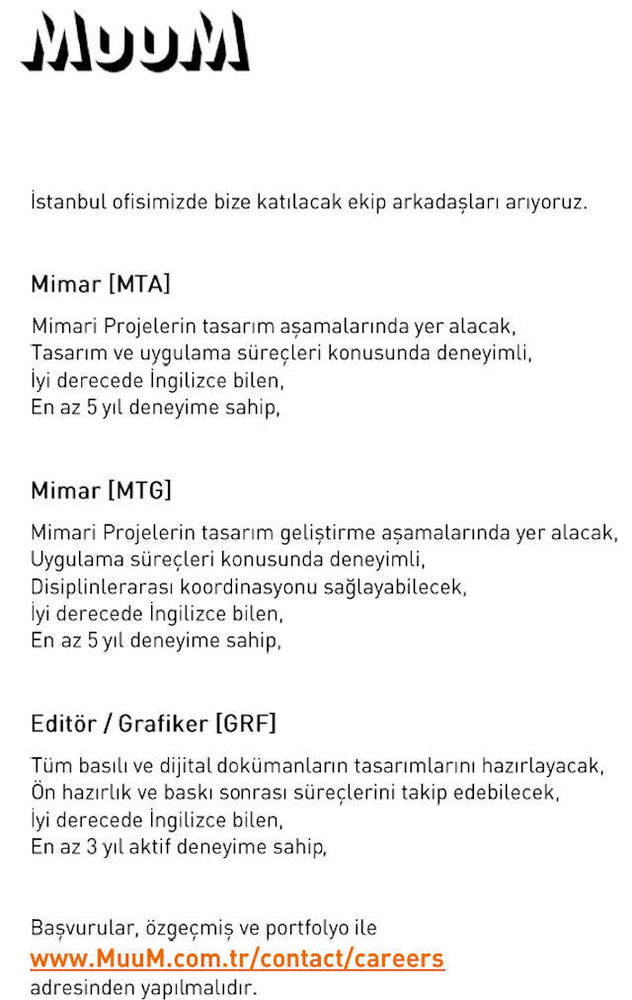 MuuM

İstanbul ofisimizde bize katılacak ekip arkadaşları arıyoruz.

Mimar [MTA]

Mimari Projelerin tasarım aşamalarında yer alacak,
Tasarım ve uygulama süreçleri konusunda deneyimli,
İyi derecede İngilizce bilen,
En az 5 yıl deneyime sahip,

Mimar [MTG]

Mimari Projelerin tasarım geliştirme aşamalarında yer alacak,
Uygulama süreçleri konusunda deneyimli,
Disiplinlerarası koordinasyonu sağlayabilecek,
İyi derecede İngilizce bilen,
En az 5 yıl deneyime sahip,

Editör / Grafiker [GRF]

Tüm basılı ve dijital dokümanların tasarımlarını hazırlayacak,
Ön hazırlık ve baskı sonrası süreçlerini takip edebilecek,
İyi derecede İngilizce bilen,
En az 3 yıl aktif deneyime sahip,

Başvurular, özgeçmiş ve portfolyo ile
www.MuuM.com.tr/contact/careers
adresinden yapılmalıdır.